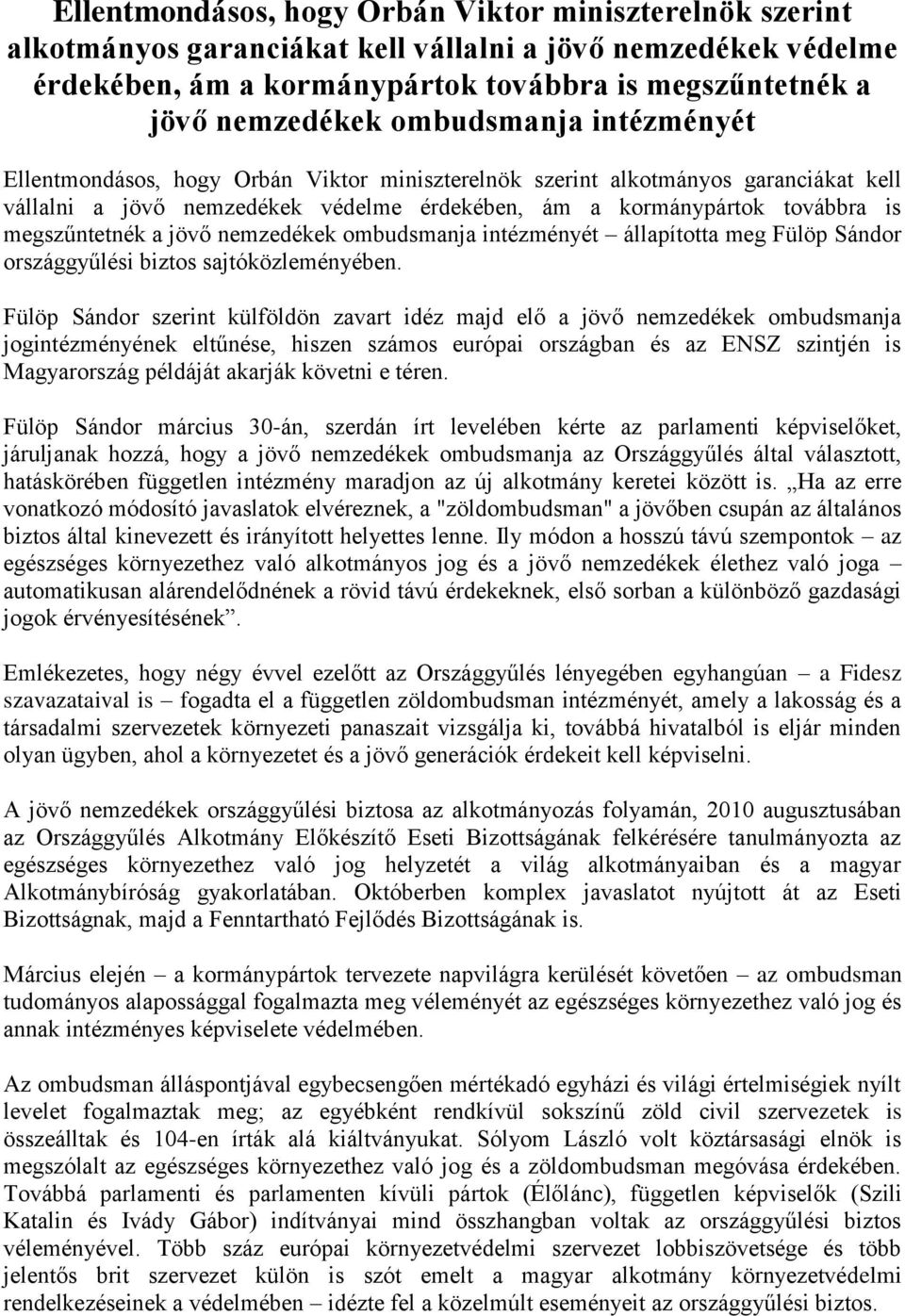 Ellentmondásos, hogy Orbán Viktor miniszterelnök szerint alkotmányos garanciákat kell vállalni a jövő nemzedékek védelme érdekében, ám a kormánypártok továbbra is megszűntetnék a jövő nemzedékek ombudsmanja intézményét

Ellentmondásos, hogy Orbán Viktor miniszterelnök szerint alkotmányos garanciákat kell vállalni a jövő nemzedékek védelme érdekében, ám a kormánypártok továbbra is megszűntetnék a jövő nemzedékek ombudsmanja intézményét – állapította meg Fülöp Sándor országgyűlési biztos sajtóközleményében.

Fülöp Sándor szerint külföldön zavart idéz majd elő a jövő nemzedékek ombudsmanja jogintézményének eltűnése, hiszen számos európai országban és az ENSZ szintjén is Magyarország példáját akarják követni e téren.

Fülöp Sándor március 30-án, szerdán írt levelében kérte az parlamenti képviselőket, járuljanak hozzá, hogy a jövő nemzedékek ombudsmanja az Országgyűlés által választott, hatáskörében független intézmény maradjon az új alkotmány keretei között is. „Ha az erre vonatkozó módosító javaslatok elvéreznek, a "zöldombudsman" a jövőben csupán az általános biztos által kinevezett és irányított helyettes lenne. Ily módon a hosszú távú szempontok – az egészséges környezethez való alkotmányos jog és a jövő nemzedékek élethez való joga – automatikusan alárendelődnének a rövid távú érdekeknek, első sorban a különböző gazdasági jogok érvényesítésének”.

Emlékezetes, hogy négy évvel ezelőtt az Országgyűlés lényegében egyhangúan – a Fidesz szavazataival is – fogadta el a független zöldombudsman intézményét, amely a lakosság és a társadalmi szervezetek környezeti panaszait vizsgálja ki, továbbá hivatalból is eljár minden olyan ügyben, ahol a környezetet és a jövő generációk érdekeit kell képviselni.

A jövő nemzedékek országgyűlési biztosa az alkotmányozás folyamán, 2010 augusztusában az Országgyűlés Alkotmány Előkészítő Eseti Bizottságának felkérésére tanulmányozta az egészséges környezethez való jog helyzetét a világ alkotmányaiban és a magyar Alkotmánybíróság gyakorlatában. Októberben komplex javaslatot nyújtott át az Eseti Bizottságnak, majd a Fenntartható Fejlődés Bizottságának is.

Március elején – a kormánypártok tervezete napvilágra kerülését követően – az ombudsman tudományos alapossággal fogalmazta meg véleményét az egészséges környezethez való jog és annak intézményes képviselete védelmében.

Az ombudsman álláspontjával egybecsengően mértékadó egyházi és világi értelmiségiek nyílt levelet fogalmaztak meg; az egyébként rendkívül sokszínű zöld civil szervezetek is összeálltak és 104-en írták alá kiáltványukat. Sólyom László volt köztársasági elnök is megszólalt az egészséges környezethez való jog és a zöldombudsman megóvása érdekében. Továbbá parlamenti és parlamenten kívüli pártok (Élőlánc), független képviselők (Szili Katalin és Ivády Gábor) indítványai mind összhangban voltak az országgyűlési biztos véleményével. Több száz európai környezetvédelmi szervezet lobbiszövetsége és több jelentős brit szervezet külön is szót emelt a magyar alkotmány környezetvédelmi rendelkezéseinek a védelmében – idézte fel a közelmúlt eseményeit az országgyűlési biztos.